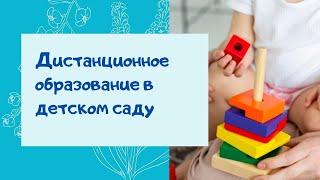 Дистанционное образование в детском саду